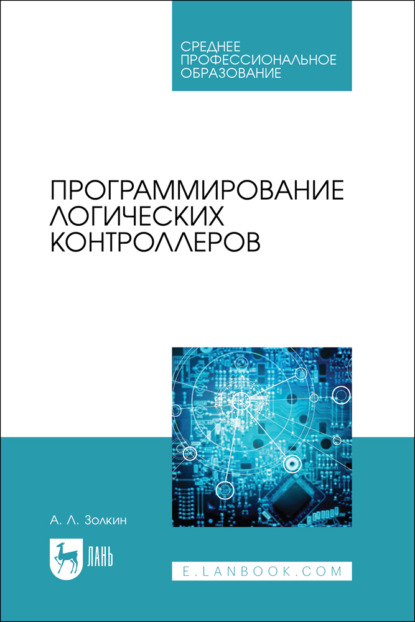 СРЕДНЕЕ ПРОФЕССИОНАЛЬНОЕ ОБРАЗОВАНИЕ

ПРОГРАММИРОВАНИЕ ЛОГИЧЕСКИХ КОНТРОЛЛЕРОВ

А. Л. Золкин

ЛАНЬ

E.LANBOOK.COM